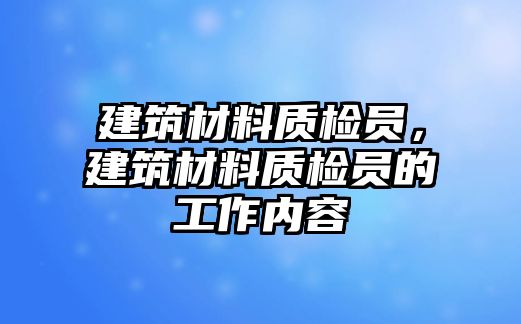 建筑材料质检员，建筑材料质检员的工作内容